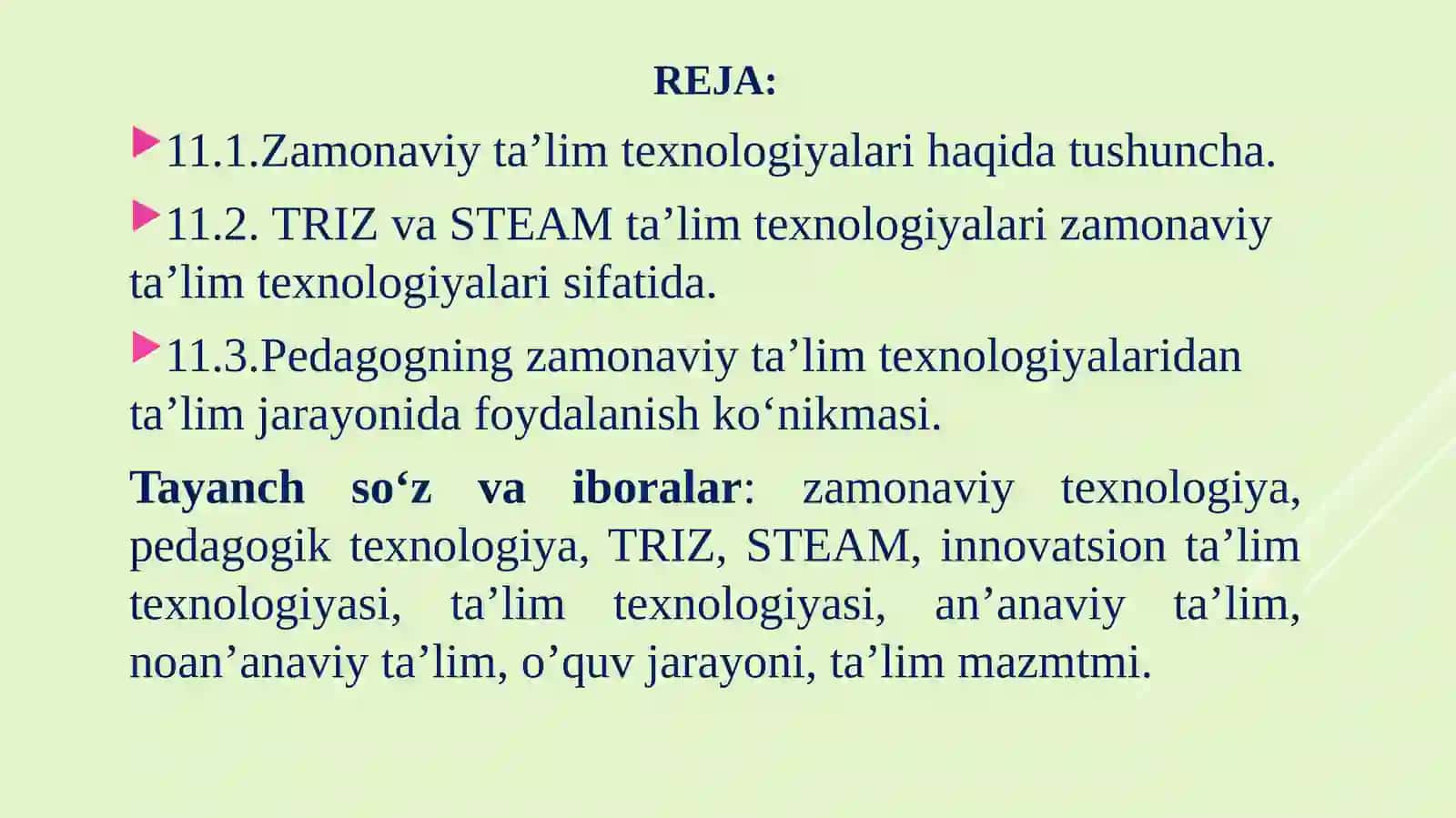 REJA:

11.1.Zamonaviy ta’lim texnologiyalari haqida tushuncha.

11.2. TRIZ va STEAM ta’lim texnologiyalari zamonaviy ta’lim texnologiyalari sifatida.

11.3.Pedagogning zamonaviy ta’lim texnologiyalaridan ta’lim jarayonida foydalanish ko‘nikmasi.

Tayanch so‘z va iboralar: zamonaviy texnologiya, pedagogik texnologiya, TRIZ, STEAM, innovatsion ta’lim texnologiyasi, ta’lim texnologiyasi, an’anaviy ta’lim, noan’anaviy ta’lim, o’quv jarayoni, ta’lim mazmtmi.